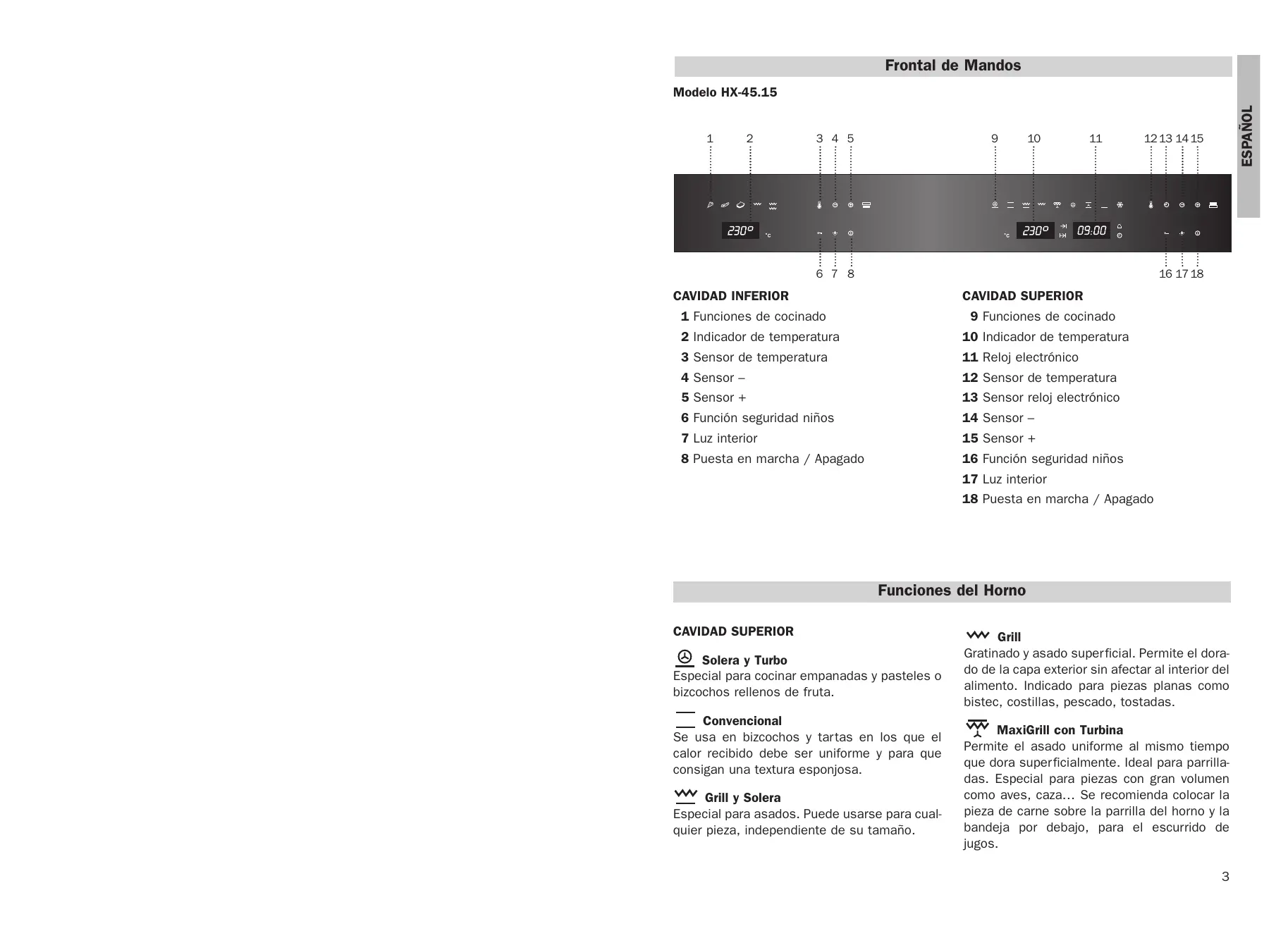 Frontal de Mandos

ESPAÑOL

Modelo HX-45.15

1 2 3 4 5 9 10 11 12 13 14 15

230° °C

°C 230° 09:00

6 7 8 16 17 18

CAVIDAD INFERIOR
1 Funciones de cocinado
2 Indicador de temperatura
3 Sensor de temperatura
4 Sensor –
5 Sensor +
6 Función seguridad niños
7 Luz interior
8 Puesta en marcha / Apagado

CAVIDAD SUPERIOR
9 Funciones de cocinado
10 Indicador de temperatura
11 Reloj electrónico
12 Sensor de temperatura
13 Sensor reloj electrónico
14 Sensor –
15 Sensor +
16 Función seguridad niños
17 Luz interior
18 Puesta en marcha / Apagado

Funciones del Horno

CAVIDAD SUPERIOR

Solera y Turbo
Especial para cocinar empanadas y pasteles o bizcochos rellenos de fruta.

Convencional
Se usa en bizcochos y tartas en los que el calor recibido debe ser uniforme y para que consigan una textura esponjosa.

Grill y Solera
Especial para asados. Puede usarse para cualquier pieza, independiente de su tamaño.

Grill
Gratinado y asado superficial. Permite el dorado de la capa exterior sin afectar al interior del alimento. Indicado para piezas planas como bistec, costillas, pescado, tostadas.

MaxiGrill con Turbina
Permite el asado uniforme al mismo tiempo que dora superficialmente. Ideal para parrilladas. Especial para piezas con gran volumen como aves, caza… Se recomienda colocar la pieza de carne sobre la parrilla del horno y la bandeja por debajo, para el escurrido de jugos.

3